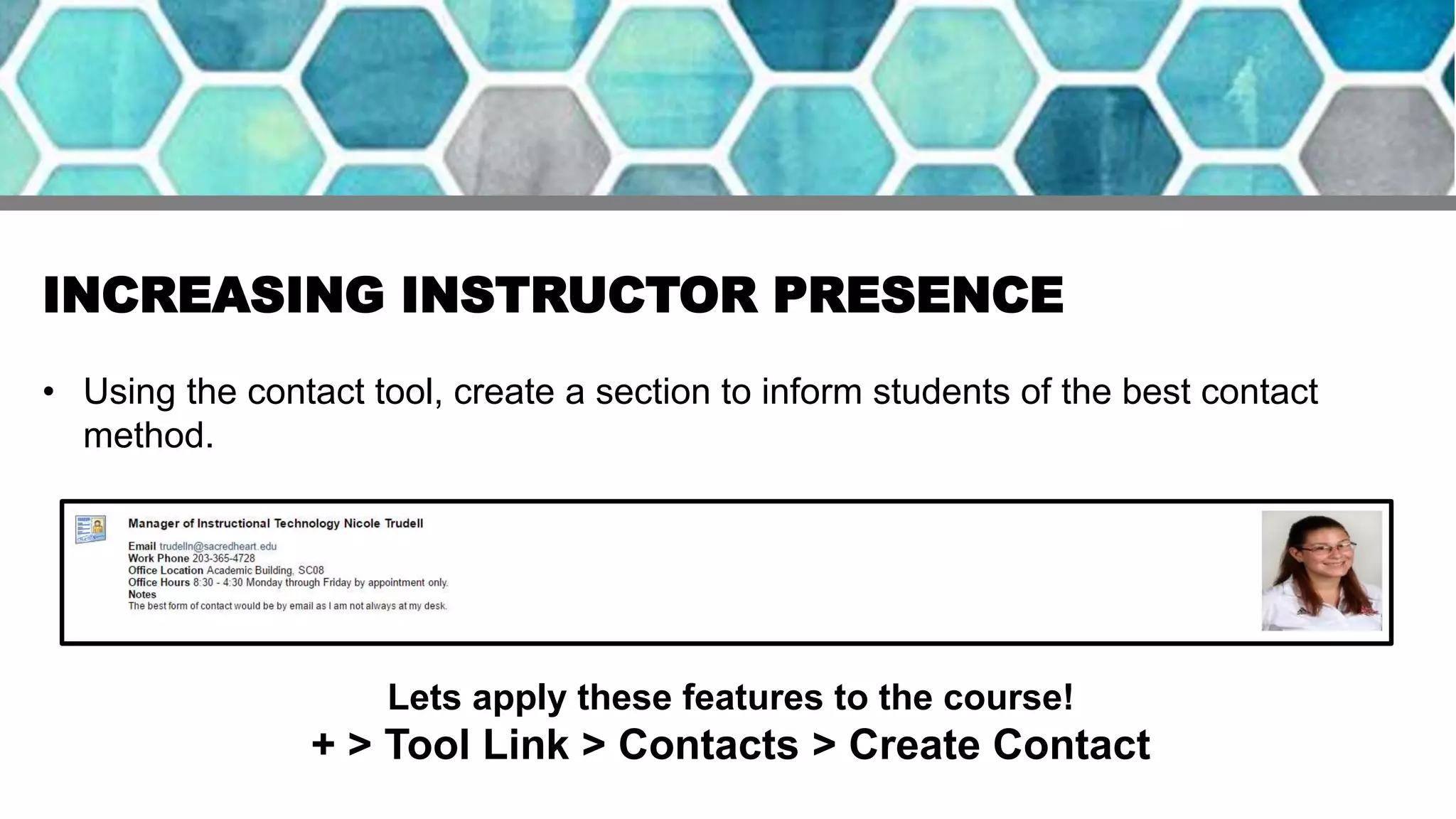 INCREASING INSTRUCTOR PRESENCE

• Using the contact tool, create a section to inform students of the best contact method.

Manager of Instructional Technology Nicole Trudell

Email trudelln@sacredheart.edu
Work Phone 203-365-4728
Office Location Academic Building, SC08
Office Hours 8:30 - 4:30 Monday through Friday by appointment only.
Notes
The best form of contact would be by email as I am not always at my desk.

Lets apply these features to the course!
+ > Tool Link > Contacts > Create Contact